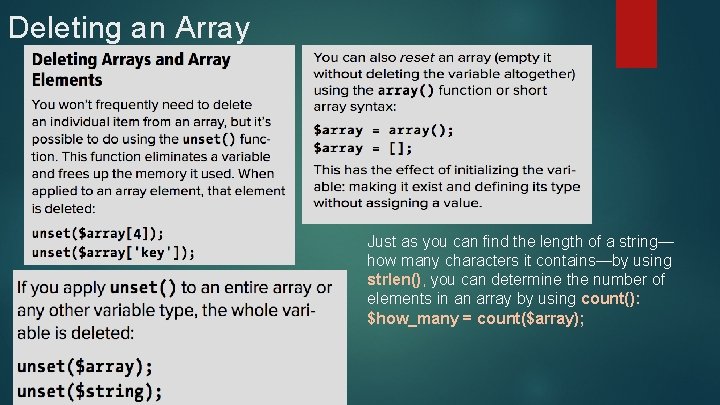 Deleting an Array

Deleting Arrays and Array Elements

You won't frequently need to delete an individual item from an array, but it's possible to do using the unset() function. This function eliminates a variable and frees up the memory it used. When applied to an array element, that element is deleted:

unset($array[4]);
unset($array['key']);

If you apply unset() to an entire array or any other variable type, the whole variable is deleted:

unset($array);
unset($string);

You can also reset an array (empty it without deleting the variable altogether) using the array() function or short array syntax:

$array = array();
$array = [];

This has the effect of initializing the variable: making it exist and defining its type without assigning a value.

Just as you can find the length of a string—how many characters it contains—by using strlen(), you can determine the number of elements in an array by using count():
$how_many = count($array);